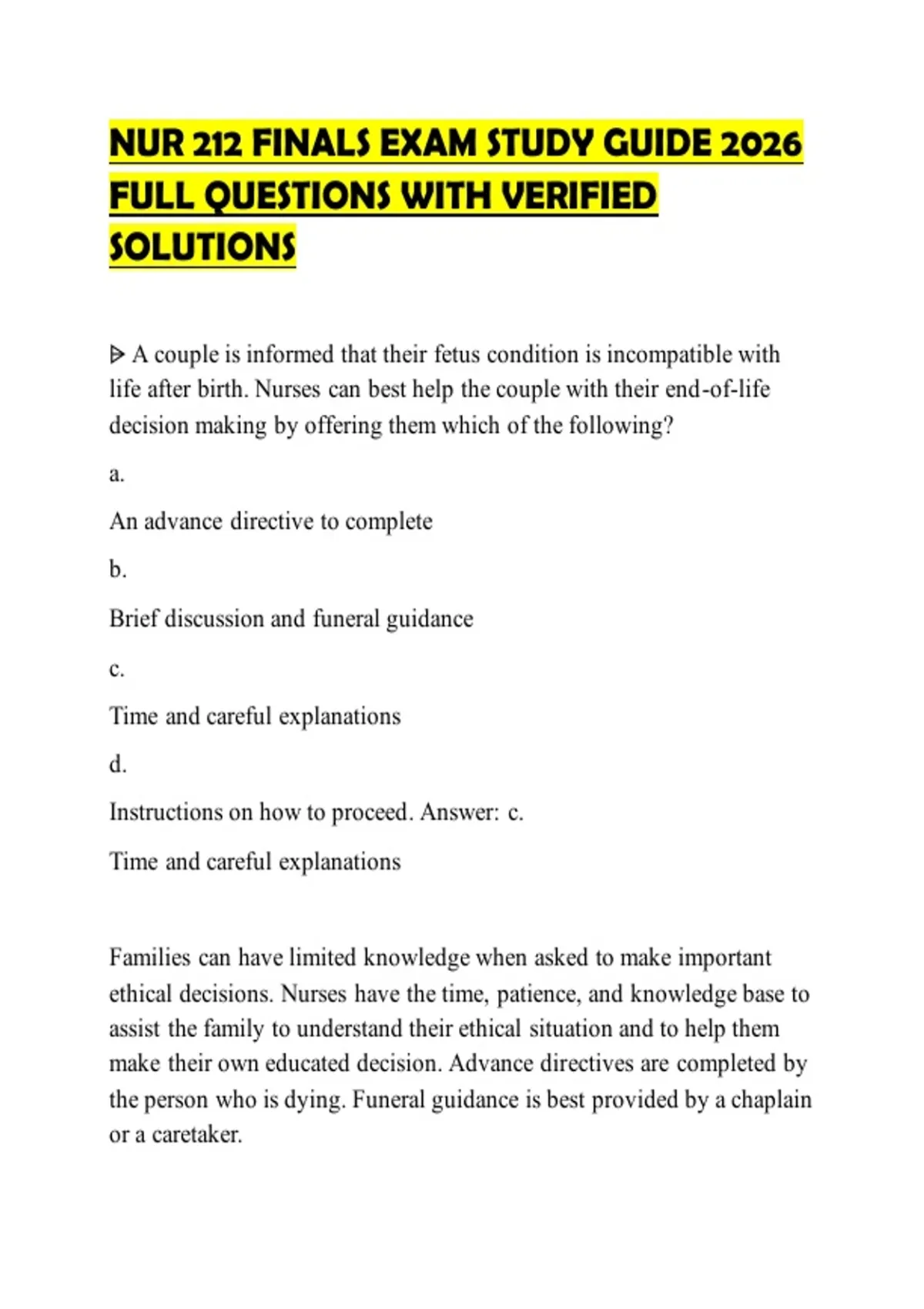 NUR 212 FINALS EXAM STUDY GUIDE 2026 FULL QUESTIONS WITH VERIFIED SOLUTIONS

⩥ A couple is informed that their fetus condition is incompatible with life after birth. Nurses can best help the couple with their end-of-life decision making by offering them which of the following?

a.

An advance directive to complete

b.

Brief discussion and funeral guidance

c.

Time and careful explanations

d.

Instructions on how to proceed. Answer: c.

Time and careful explanations

Families can have limited knowledge when asked to make important ethical decisions. Nurses have the time, patience, and knowledge base to assist the family to understand their ethical situation and to help them make their own educated decision. Advance directives are completed by the person who is dying. Funeral guidance is best provided by a chaplain or a caretaker.